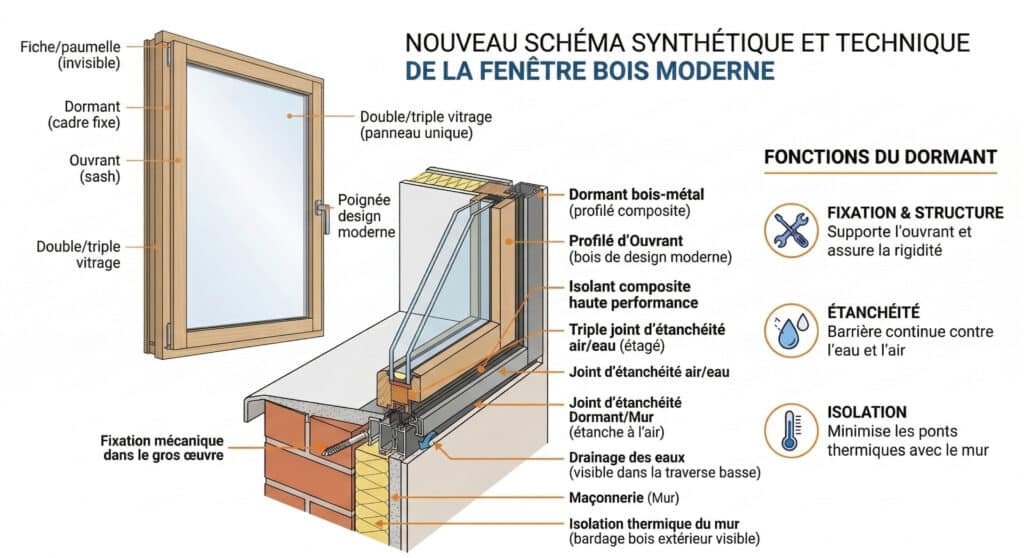 NOUVEAU SCHÉMA SYNTHÉTIQUE ET TECHNIQUE
DE LA FENÊTRE BOIS MODERNE

Fiche/paumelle (invisible)

Dormant (cadre fixe)

Ouvrant (sash)

Double/triple vitrage

Double/triple vitrage (panneau unique)

Poignée design moderne

Dormant bois-métal (profilé composite)

Profilé d'Ouvrant (bois de design moderne)

Isolant composite haute performance

Triple joint d'étanchéité air/eau (étagé)

Joint d'étanchéité air/eau

Joint d'étanchéité Dormant/Mur (étanche à l'air)

Fixation mécanique dans le gros œuvre

Drainage des eaux (visible dans la traverse basse)

Maçonnerie (Mur)

Isolation thermique du mur (bardage bois extérieur visible)

FONCTIONS DU DORMANT

FIXATION & STRUCTURE
Supporte l'ouvrant et assure la rigidité

ÉTANCHÉITÉ
Barrière continue contre l'eau et l'air

ISOLATION
Minimise les ponts thermiques avec le mur